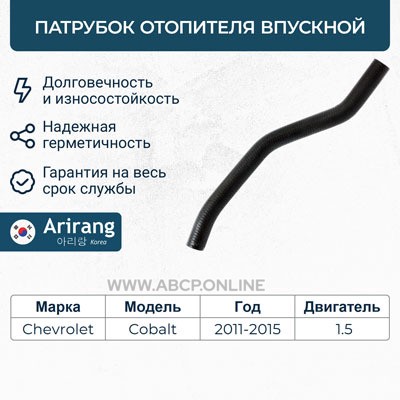 ПАТРУБОК ОТОПИТЕЛЯ ВПУСКНОЙ

Долговечность и износостойкость

Надежная герметичность

Гарантия на весь срок службы

Arirang
아리랑 Korea

WWW.ABCP.ONLINE

| Марка | Модель | Год | Двигатель |
|---|---|---|---|
| Chevrolet | Cobalt | 2011-2015 | 1.5 |